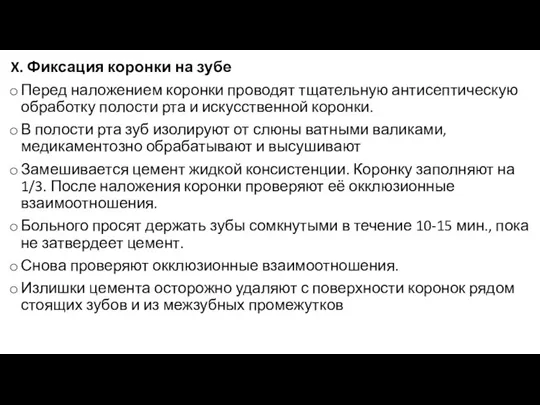 X. Фиксация коронки на зубе

o Перед наложением коронки проводят тщательную антисептическую обработку полости рта и искусственной коронки.

o В полости рта зуб изолируют от слюны ватными валиками, медикаментозно обрабатывают и высушивают

o Замешивается цемент жидкой консистенции. Коронку заполняют на 1/3. После наложения коронки проверяют её окклюзионные взаимоотношения.

o Больного просят держать зубы сомкнутыми в течение 10-15 мин., пока не затвердеет цемент.

o Снова проверяют окклюзионные взаимоотношения.

o Излишки цемента осторожно удаляют с поверхности коронок рядом стоящих зубов и из межзубных промежутков